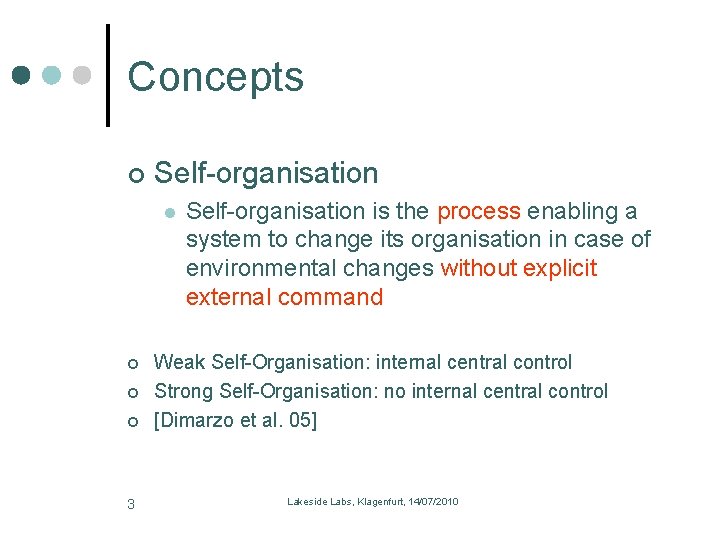 Concepts

Self-organisation

Self-organisation is the process enabling a system to change its organisation in case of environmental changes without explicit external command

Weak Self-Organisation: internal central control

Strong Self-Organisation: no internal central control

[Dimarzo et al. 05]

3

Lakeside Labs, Klagenfurt, 14/07/2010